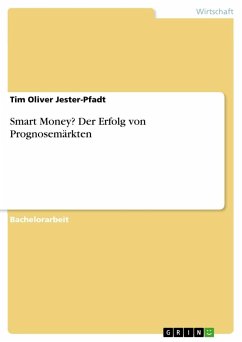 Wirtschaft

Tim Oliver Jester-Pfadt

Smart Money? Der Erfolg von Prognosemärkten

Bachelorarbeit

GRIN